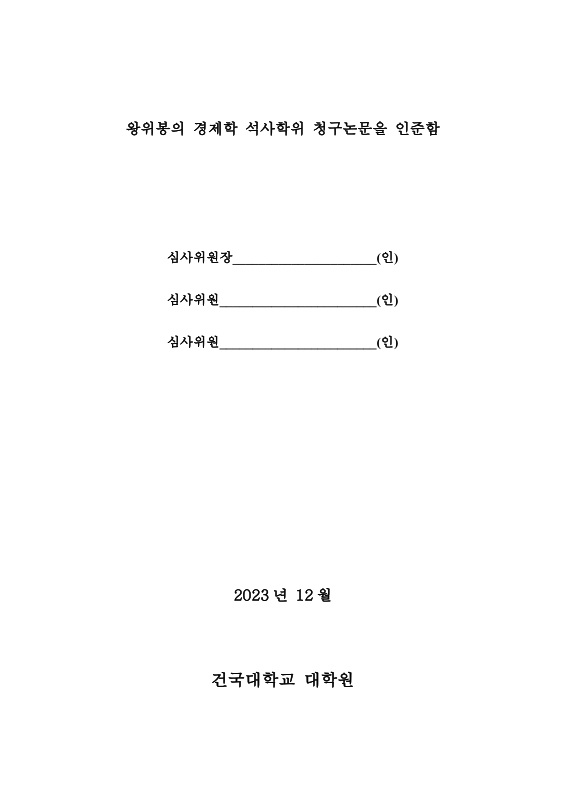 왕위봉의 경제학 석사학위 청구논문을 인준함

심사위원장____________________(인)

심사위원______________________(인)

심사위원______________________(인)

2023 년 12 월

건국대학교 대학원